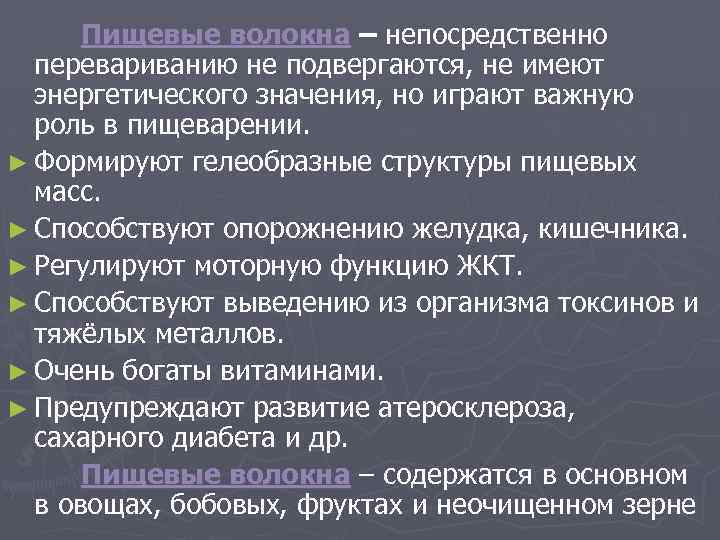 Пищевые волокна – непосредственно перевариванию не подвергаются, не имеют энергетического значения, но играют важную роль в пищеварении.

► Формируют гелеобразные структуры пищевых масс.

► Способствуют опорожнению желудка, кишечника.

► Регулируют моторную функцию ЖКТ.

► Способствуют выведению из организма токсинов и тяжёлых металлов.

► Очень богаты витаминами.

► Предупреждают развитие атеросклероза, сахарного диабета и др.

Пищевые волокна – содержатся в основном в овощах, бобовых, фруктах и неочищенном зерне